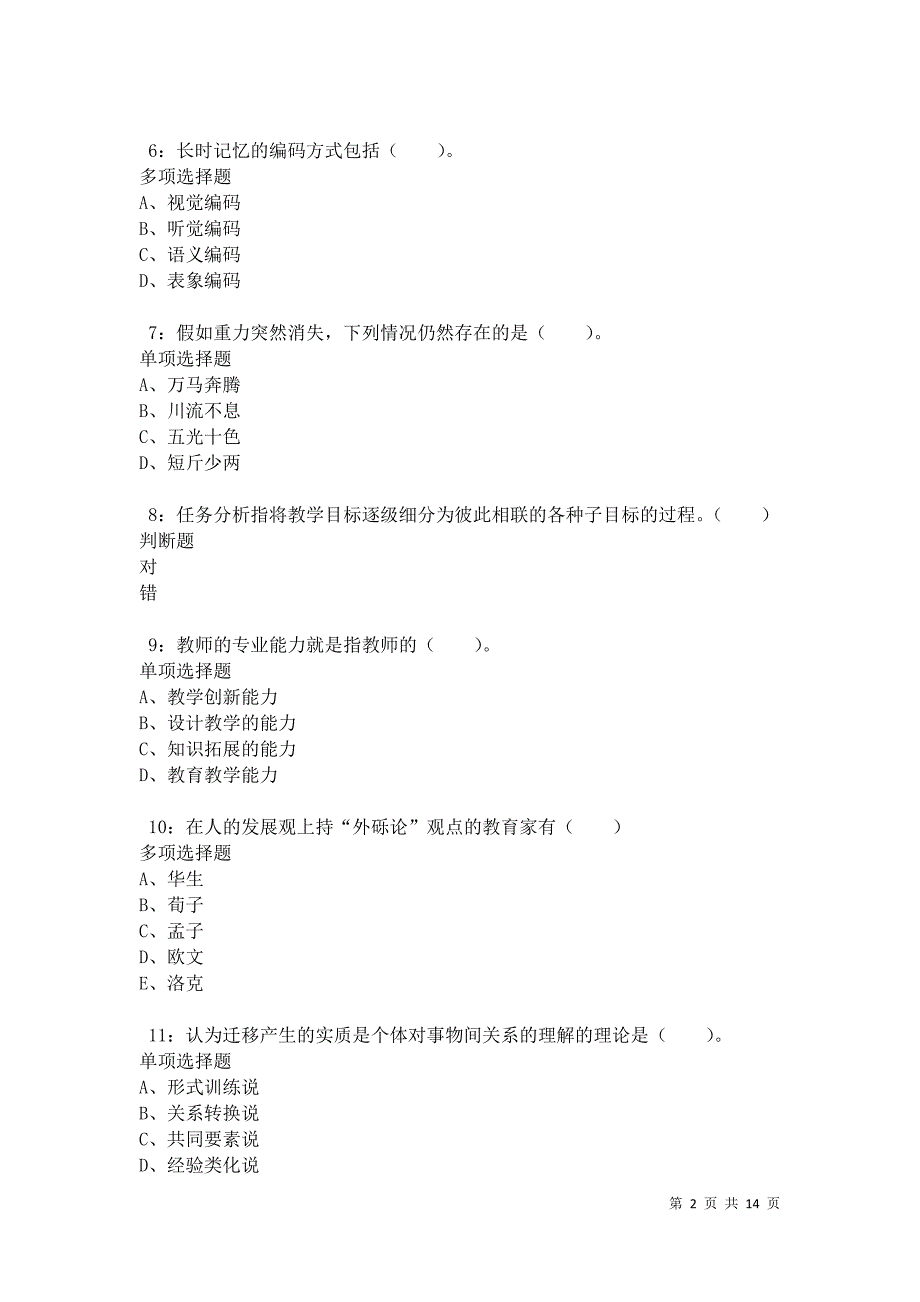 6：长时记忆的编码方式包括（　　）。
多项选择题
A、视觉编码
B、听觉编码
C、语义编码
D、表象编码

7：假如重力突然消失，下列情况仍然存在的是（　　）。
单项选择题
A、万马奔腾
B、川流不息
C、五光十色
D、短斤少两

8：任务分析指将教学目标逐级细分为彼此相联的各种子目标的过程。（　　）
判断题
对
错

9：教师的专业能力就是指教师的（　　）。
单项选择题
A、教学创新能力
B、设计教学的能力
C、知识拓展的能力
D、教育教学能力

10：在人的发展观上持“外砾论”观点的教育家有（　　）
多项选择题
A、华生
B、荀子
C、孟子
D、欧文
E、洛克

11：认为迁移产生的实质是个体对事物间关系的理解的理论是（　　）。
单项选择题
A、形式训练说
B、关系转换说
C、共同要素说
D、经验类化说

第 2 页 共 14 页